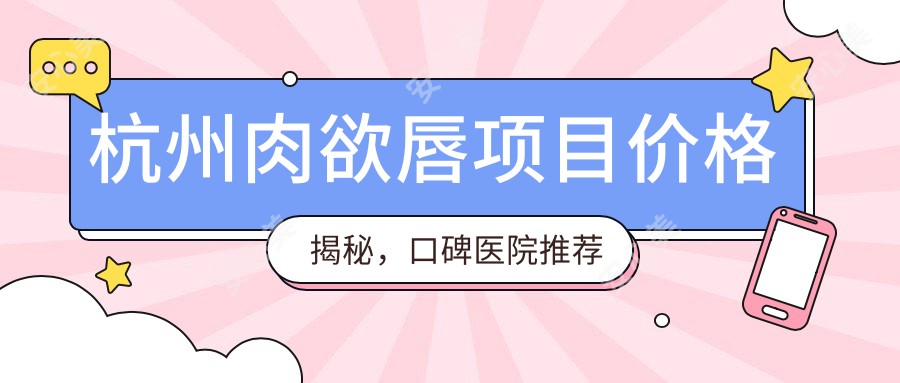 杭州肉欲唇项目价格

揭秘，口碑医院推荐